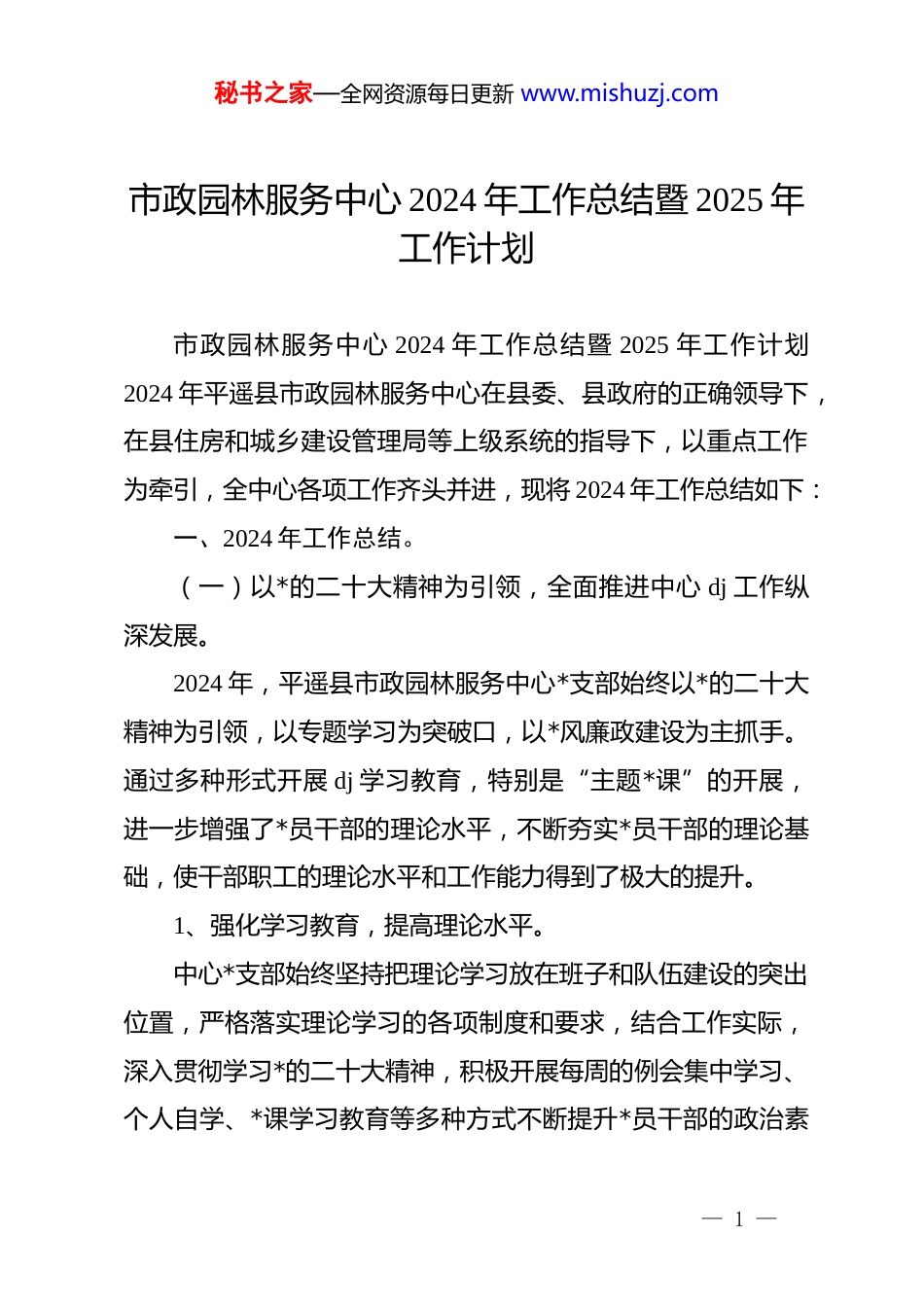 秘书之家—全网资源每日更新 www.mishuzj.com

市政园林服务中心 2024 年工作总结暨 2025 年工作计划

市政园林服务中心 2024 年工作总结暨 2025 年工作计划 2024 年平遥县市政园林服务中心在县委、县政府的正确领导下，在县住房和城乡建设管理局等上级系统的指导下，以重点工作为牵引，全中心各项工作齐头并进，现将 2024 年工作总结如下：

一、2024 年工作总结。

（一）以*的二十大精神为引领，全面推进中心 dj 工作纵深发展。

2024 年，平遥县市政园林服务中心*支部始终以*的二十大精神为引领，以专题学习为突破口，以*风廉政建设为主抓手。通过多种形式开展 dj 学习教育，特别是“主题*课”的开展，进一步增强了*员干部的理论水平，不断夯实*员干部的理论基础，使干部职工的理论水平和工作能力得到了极大的提升。

1、强化学习教育，提高理论水平。

中心*支部始终坚持把理论学习放在班子和队伍建设的突出位置，严格落实理论学习的各项制度和要求，结合工作实际，深入贯彻学习*的二十大精神，积极开展每周的例会集中学习、个人自学、*课学习教育等多种方式不断提升*员干部的政治素

— 1 —